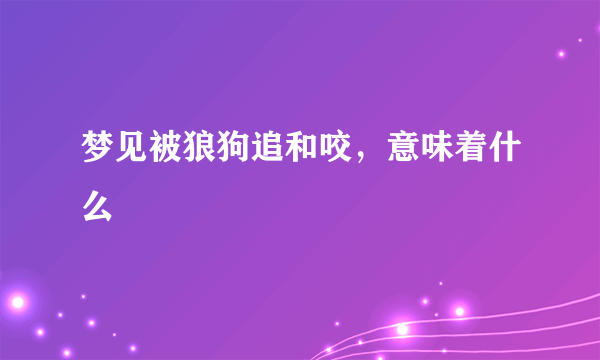 梦见被狼狗追和咬，意味着什么